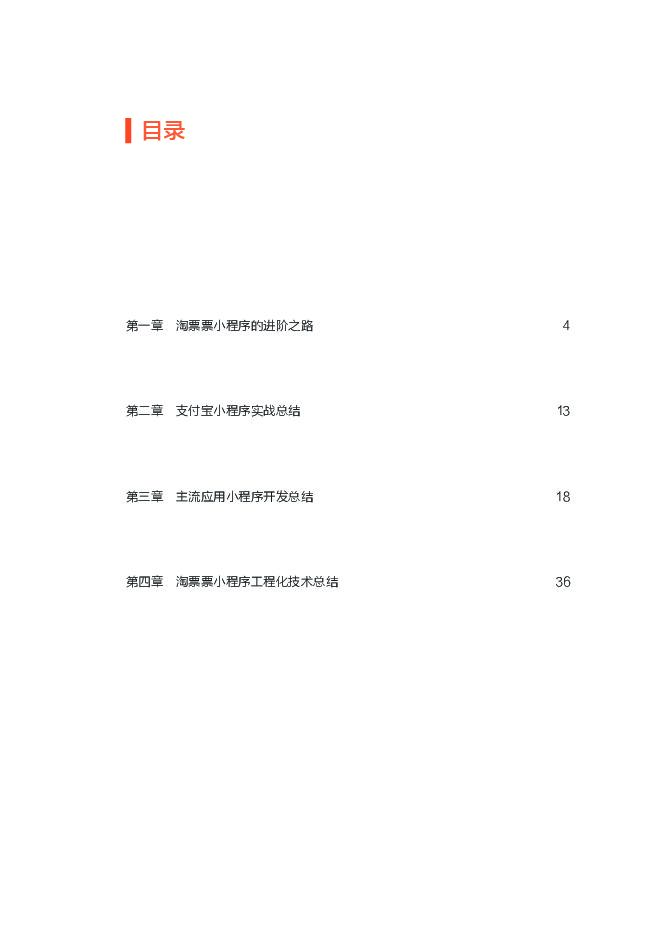 目录

第一章 淘票票小程序的进阶之路 4

第二章 支付宝小程序实战总结 13

第三章 主流应用小程序开发总结 18

第四章 淘票票小程序工程化技术总结 36